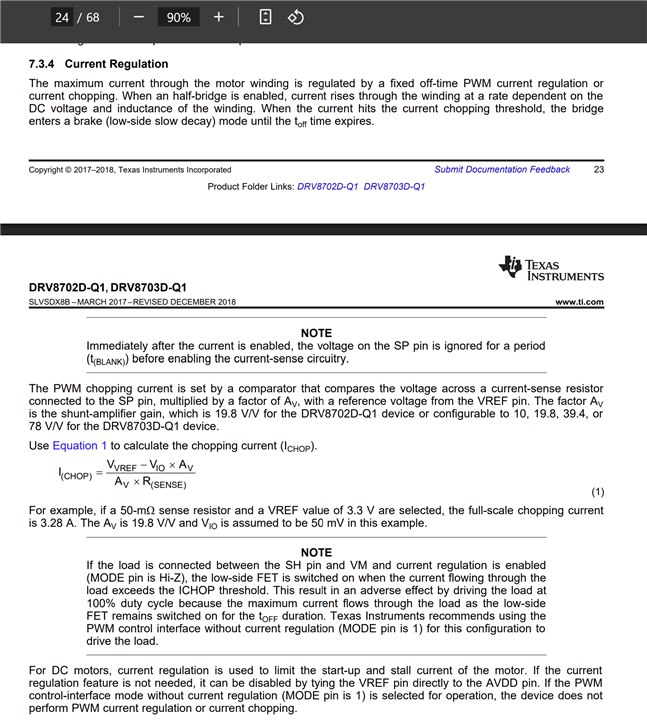 24 / 68 − 90% +

7.3.4 Current Regulation

The maximum current through the motor winding is regulated by a fixed off-time PWM current regulation or current chopping. When an half-bridge is enabled, current rises through the winding at a rate dependent on the DC voltage and inductance of the winding. When the current hits the current chopping threshold, the bridge enters a brake (low-side slow decay) mode until the $t_{off}$ time expires.

Copyright © 2017–2018, Texas Instruments Incorporated Submit Documentation Feedback 23

Product Folder Links: DRV8702D-Q1 DRV8703D-Q1

TEXAS INSTRUMENTS

DRV8702D-Q1, DRV8703D-Q1

SLVSDX8B – MARCH 2017 – REVISED DECEMBER 2018 www.ti.com

NOTE

Immediately after the current is enabled, the voltage on the SP pin is ignored for a period ($t_{(BLANK)}$) before enabling the current-sense circuitry.

The PWM chopping current is set by a comparator that compares the voltage across a current-sense resistor connected to the SP pin, multiplied by a factor of $A_V$, with a reference voltage from the VREF pin. The factor $A_V$ is the shunt-amplifier gain, which is 19.8 V/V for the DRV8702D-Q1 device or configurable to 10, 19.8, 39.4, or 78 V/V for the DRV8703D-Q1 device.

Use Equation 1 to calculate the chopping current ($I_{CHOP}$).

$I_{(CHOP)} = \frac{V_{VREF} - V_{IO} \times A_V}{A_V \times R_{(SENSE)}}$ (1)

For example, if a 50-mΩ sense resistor and a VREF value of 3.3 V are selected, the full-scale chopping current is 3.28 A. The $A_V$ is 19.8 V/V and $V_{IO}$ is assumed to be 50 mV in this example.

NOTE

If the load is connected between the SH pin and VM and current regulation is enabled (MODE pin is Hi-Z), the low-side FET is switched on when the current flowing through the load exceeds the ICHOP threshold. This result in an adverse effect by driving the load at 100% duty cycle because the maximum current flows through the load as the low-side FET remains switched on for the $t_{OFF}$ duration. Texas Instruments recommends using the PWM control interface without current regulation (MODE pin is 1) for this configuration to drive the load.

For DC motors, current regulation is used to limit the start-up and stall current of the motor. If the current regulation feature is not needed, it can be disabled by tying the VREF pin directly to the AVDD pin. If the PWM control-interface mode without current regulation (MODE pin is 1) is selected for operation, the device does not perform PWM current regulation or current chopping.